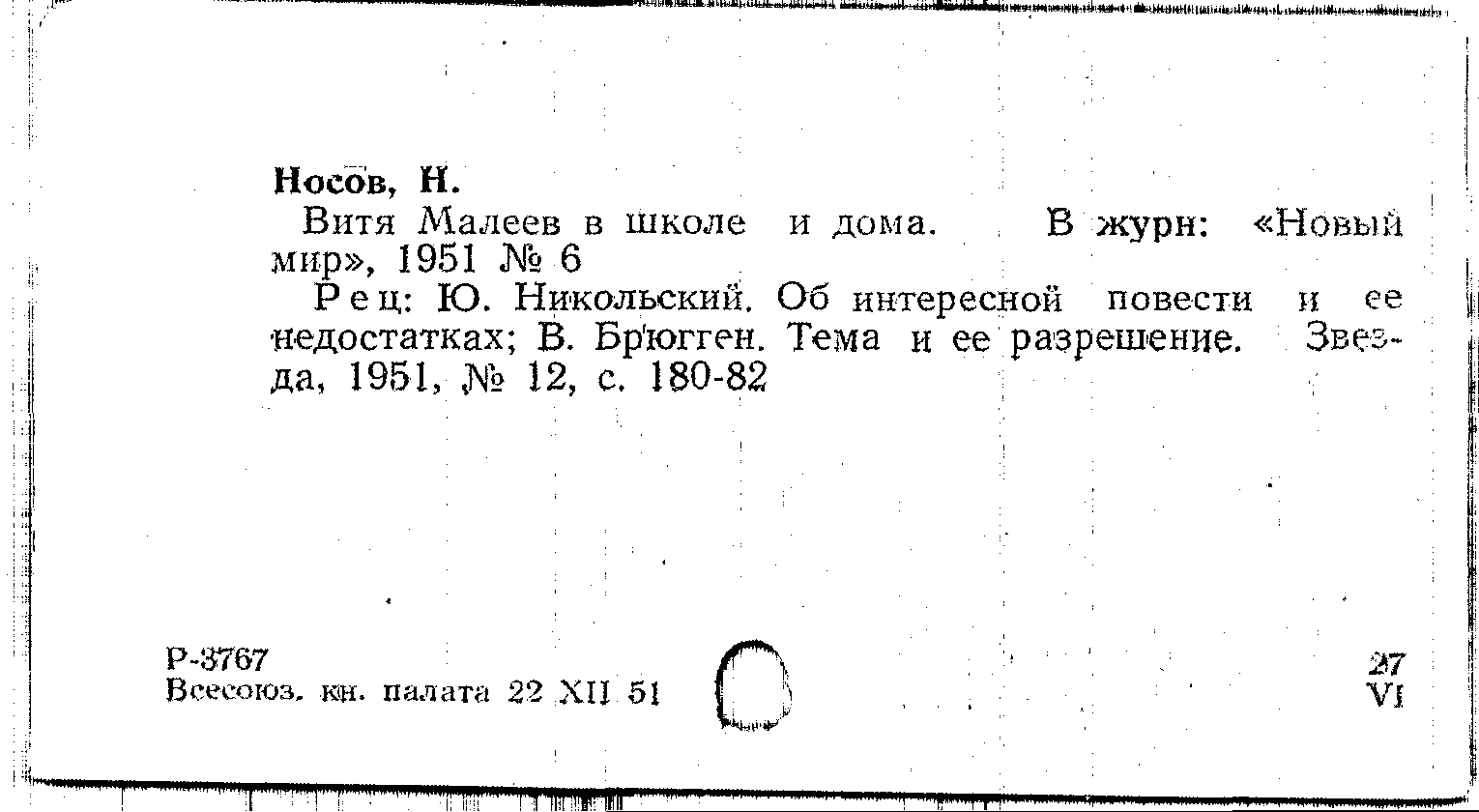 Носов, Н.

Витя Малеев в школе и дома. В журн: «Новый мир», 1951 № 6

Рец: Ю. Никольский. Об интересной повести и ее недостатках; В. Брюгген. Тема и ее разрешение. Звезда, 1951, № 12, с. 180-82

Р-3767
Всесоюз. кн. палата 22 XII 51

27
VI